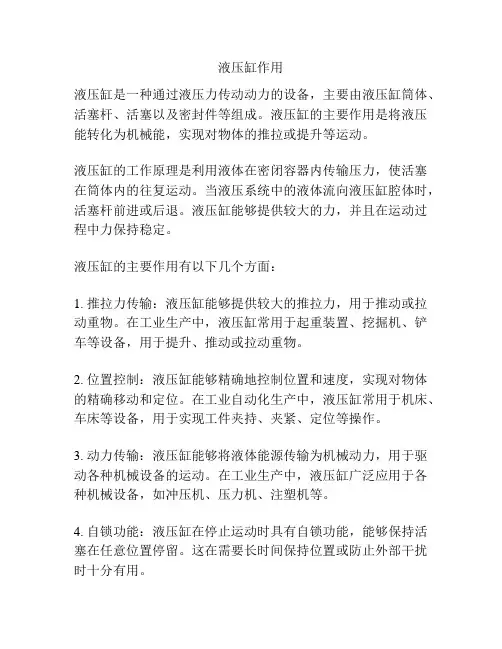 液压缸作用

液压缸是一种通过液压力传动动力的设备，主要由液压缸筒体、活塞杆、活塞以及密封件等组成。液压缸的主要作用是将液压能转化为机械能，实现对物体的推拉或提升等运动。

液压缸的工作原理是利用液体在密闭容器内传输压力，使活塞在筒体内的往复运动。当液压系统中的液体流向液压缸腔体时，活塞杆前进或后退。液压缸能够提供较大的力，并且在运动过程中力保持稳定。

液压缸的主要作用有以下几个方面：

1. 推拉力传输：液压缸能够提供较大的推拉力，用于推动或拉动重物。在工业生产中，液压缸常用于起重装置、挖掘机、铲车等设备，用于提升、推动或拉动重物。

2. 位置控制：液压缸能够精确地控制位置和速度，实现对物体的精确移动和定位。在工业自动化生产中，液压缸常用于机床、车床等设备，用于实现工件夹持、夹紧、定位等操作。

3. 动力传输：液压缸能够将液体能源传输为机械动力，用于驱动各种机械设备的运动。在工业生产中，液压缸广泛应用于各种机械设备，如冲压机、压力机、注塑机等。

4. 自锁功能：液压缸在停止运动时具有自锁功能，能够保持活塞在任意位置停留。这在需要长时间保持位置或防止外部干扰时十分有用。